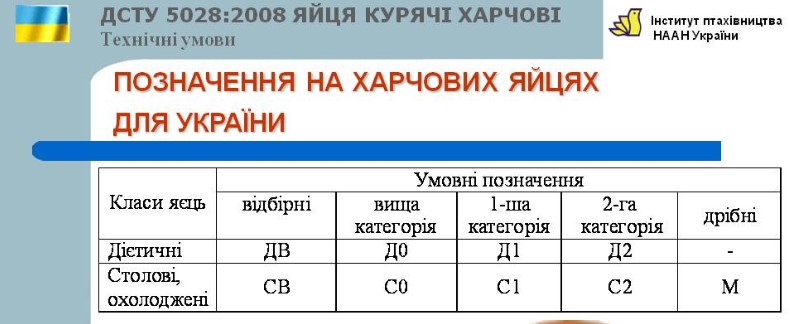 ДСТУ 5028:2008 ЯЙЦЯ КУРЯЧІ ХАРЧОВІ
Технічні умови

Інститут птахівництва НААН України

ПОЗНАЧЕННЯ НА ХАРЧОВИХ ЯЙЦЯХ ДЛЯ УКРАЇНИ

| Класи яєць | Умовні позначення | | | | |
|---|---|---|---|---|---|
| | відбірні | вища категорія | 1-ша категорія | 2-га категорія | дрібні |
| Дієтичні | ДВ | Д0 | Д1 | Д2 | - |
| Столові, охолоджені | СВ | С0 | С1 | С2 | М |